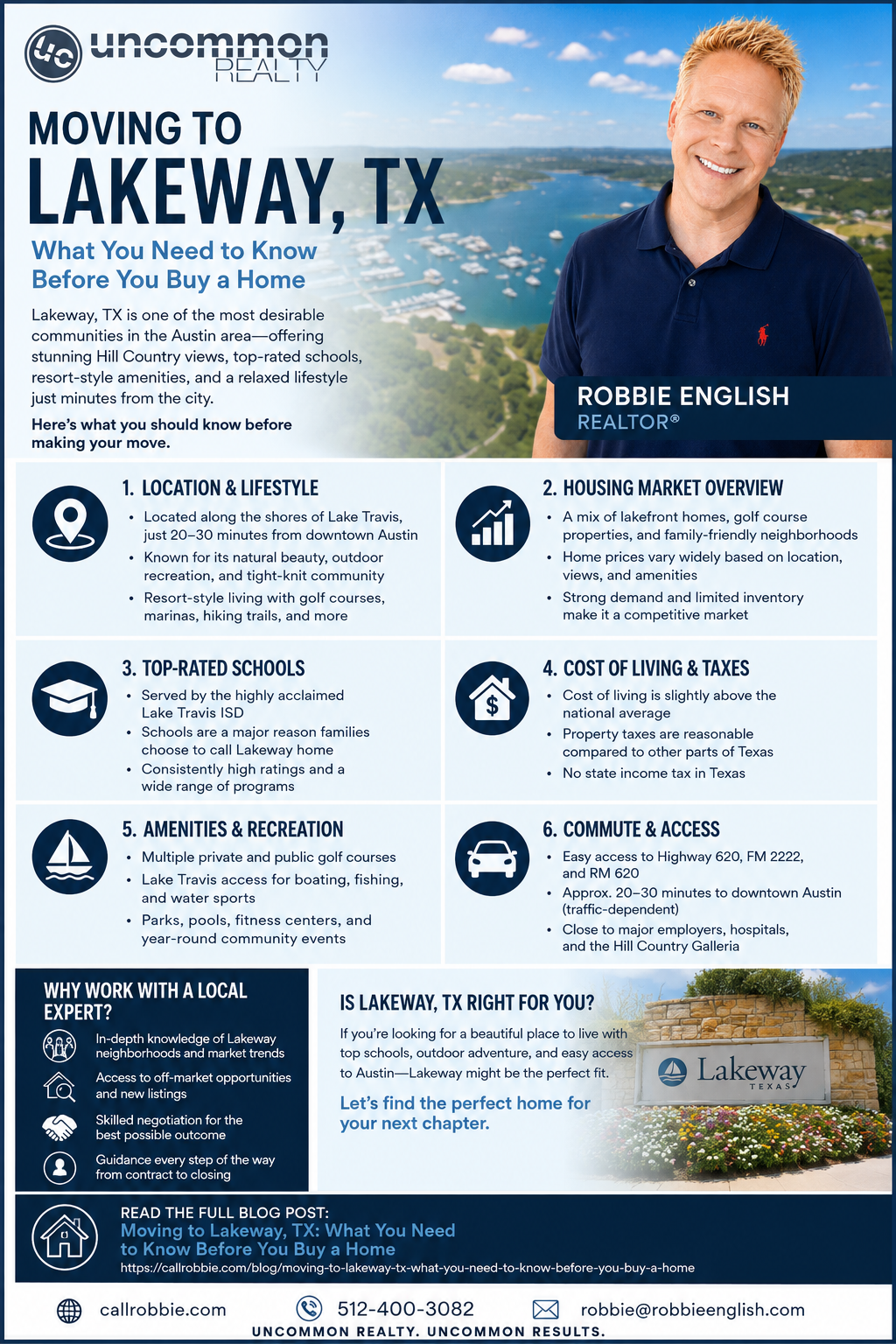 uc uncommon REALTY

MOVING TO
LAKEWAY, TX

What You Need to Know Before You Buy a Home

Lakeway, TX is one of the most desirable communities in the Austin area—offering stunning Hill Country views, top-rated schools, resort-style amenities, and a relaxed lifestyle just minutes from the city.

Here's what you should know before making your move.

ROBBIE ENGLISH
REALTOR®

1. LOCATION & LIFESTYLE
• Located along the shores of Lake Travis, just 20–30 minutes from downtown Austin
• Known for its natural beauty, outdoor recreation, and tight-knit community
• Resort-style living with golf courses, marinas, hiking trails, and more

2. HOUSING MARKET OVERVIEW
• A mix of lakefront homes, golf course properties, and family-friendly neighborhoods
• Home prices vary widely based on location, views, and amenities
• Strong demand and limited inventory make it a competitive market

3. TOP-RATED SCHOOLS
• Served by the highly acclaimed Lake Travis ISD
• Schools are a major reason families choose to call Lakeway home
• Consistently high ratings and a wide range of programs

4. COST OF LIVING & TAXES
• Cost of living is slightly above the national average
• Property taxes are reasonable compared to other parts of Texas
• No state income tax in Texas

5. AMENITIES & RECREATION
• Multiple private and public golf courses
• Lake Travis access for boating, fishing, and water sports
• Parks, pools, fitness centers, and year-round community events

6. COMMUTE & ACCESS
• Easy access to Highway 620, FM 2222, and RM 620
• Approx. 20–30 minutes to downtown Austin (traffic-dependent)
• Close to major employers, hospitals, and the Hill Country Galleria

WHY WORK WITH A LOCAL EXPERT?
In-depth knowledge of Lakeway neighborhoods and market trends
Access to off-market opportunities and new listings
Skilled negotiation for the best possible outcome
Guidance every step of the way from contract to closing

IS LAKEWAY, TX RIGHT FOR YOU?
If you're looking for a beautiful place to live with top schools, outdoor adventure, and easy access to Austin—Lakeway might be the perfect fit.

Let's find the perfect home for your next chapter.

Lakeway
TEXAS

READ THE FULL BLOG POST:
Moving to Lakeway, TX: What You Need to Know Before You Buy a Home
https://callrobbie.com/blog/moving-to-lakeway-tx-what-you-need-to-know-before-you-buy-a-home

callrobbie.com 512-400-3082 robbie@robbieenglish.com
UNCOMMON REALTY. UNCOMMON RESULTS.